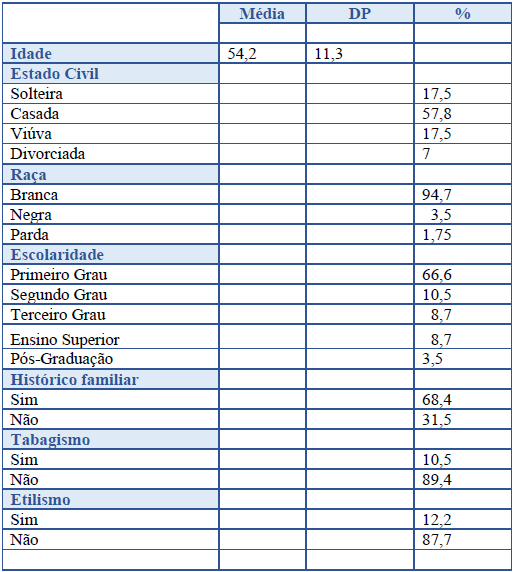 |  | Média | DP | % |
|---|---|---|---|
|  |  |  |  |
| Idade | 54,2 | 11,3 |  |
| Estado Civil |  |  |  |
| Solteira |  |  | 17,5 |
| Casada |  |  | 57,8 |
| Viúva |  |  | 17,5 |
| Divorciada |  |  | 7 |
| Raça |  |  |  |
| Branca |  |  | 94,7 |
| Negra |  |  | 3,5 |
| Parda |  |  | 1,75 |
| Escolaridade |  |  |  |
| Primeiro Grau |  |  | 66,6 |
| Segundo Grau |  |  | 10,5 |
| Terceiro Grau |  |  | 8,7 |
| Ensino Superior |  |  | 8,7 |
| Pós-Graduação |  |  | 3,5 |
| Histórico familiar |  |  |  |
| Sim |  |  | 68,4 |
| Não |  |  | 31,5 |
| Tabagismo |  |  |  |
| Sim |  |  | 10,5 |
| Não |  |  | 89,4 |
| Etilismo |  |  |  |
| Sim |  |  | 12,2 |
| Não |  |  | 87,7 |
|  |  |  |  |